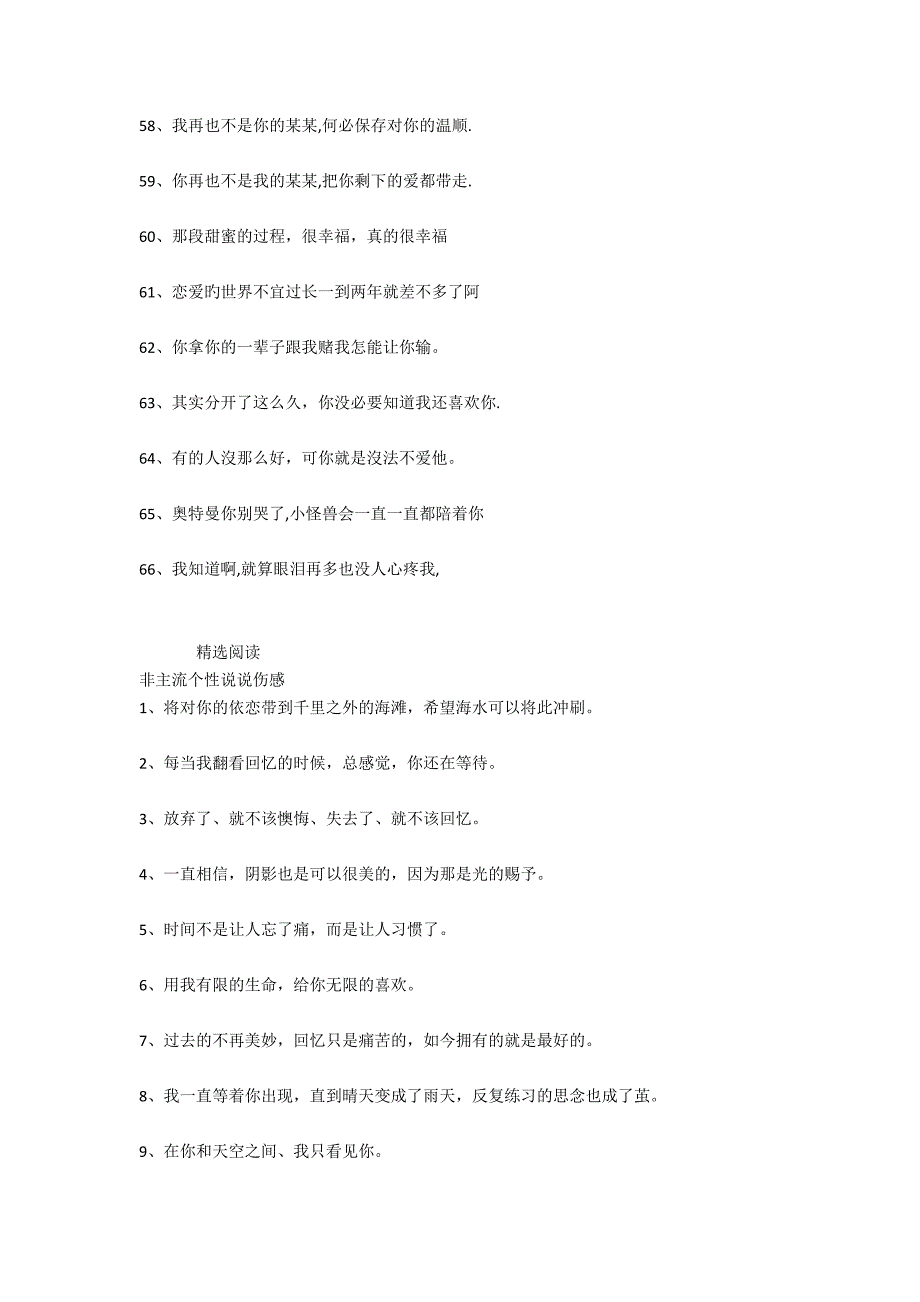 58、我再也不是你的某某,何必保存对你的温顺.

59、你再也不是我的某某,把你剩下的爱都带走.

60、那段甜蜜的过程，很幸福，真的很幸福

61、恋爱旳世界不宜过长一到两年就差不多了阿

62、你拿你的一辈子跟我赌我怎能让你输。

63、其实分开了这么久，你没必要知道我还喜欢你.

64、有的人沒那么好，可你就是沒法不爱他。

65、奥特曼你别哭了,小怪兽会一直一直都陪着你

66、我知道啊,就算眼泪再多也没人心疼我,

精选阅读

非主流个性说说伤感

1、将对你的依恋带到千里之外的海滩，希望海水可以将此冲刷。

2、每当我翻看回忆的时候，总感觉，你还在等待。

3、放弃了、就不该懊悔、失去了、就不该回忆。

4、一直相信，阴影也是可以很美的，因为那是光的赐予。

5、时间不是让人忘了痛，而是让人习惯了。

6、用我有限的生命，给你无限的喜欢。

7、过去的不再美妙，回忆只是痛苦的，如今拥有的就是最好的。

8、我一直等着你出现，直到晴天变成了雨天，反复练习的思念也成了茧。

9、在你和天空之间、我只看见你。